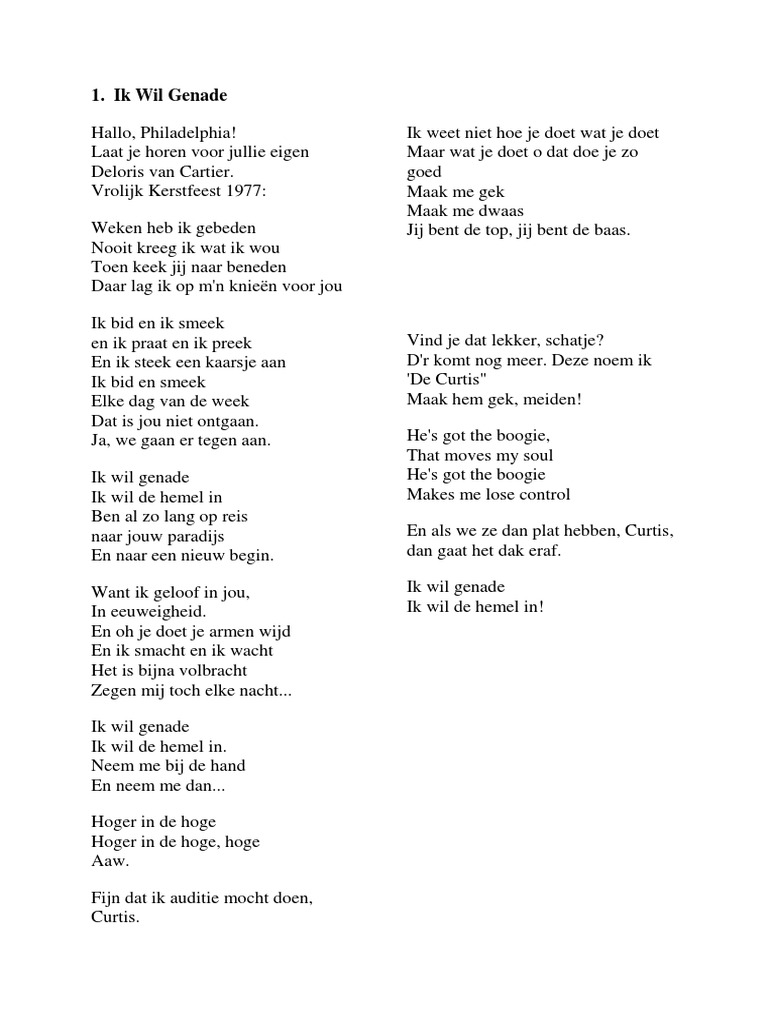 1. Ik Wil Genade

Hallo, Philadelphia!
Laat je horen voor jullie eigen
Deloris van Cartier.
Vrolijk Kerstfeest 1977:

Weken heb ik gebeden
Nooit kreeg ik wat ik wou
Toen keek jij naar beneden
Daar lag ik op m'n knieën voor jou

Ik bid en ik smeek
en ik praat en ik preek
En ik steek een kaarsje aan
Ik bid en smeek
Elke dag van de week
Dat is jou niet ontgaan.
Ja, we gaan er tegen aan.

Ik wil genade
Ik wil de hemel in
Ben al zo lang op reis
naar jouw paradijs
En naar een nieuw begin.

Want ik geloof in jou,
In eeuweigheid.
En oh je doet je armen wijd
En ik smacht en ik wacht
Het is bijna volbracht
Zegen mij toch elke nacht...

Ik wil genade
Ik wil de hemel in.
Neem me bij de hand
En neem me dan...

Hoger in de hoge
Hoger in de hoge, hoge
Aaw.

Fijn dat ik auditie mocht doen,
Curtis.

Ik weet niet hoe je doet wat je doet
Maar wat je doet o dat doe je zo goed
Maak me gek
Maak me dwaas
Jij bent de top, jij bent de baas.

Vind je dat lekker, schatje?
D'r komt nog meer. Deze noem ik
'De Curtis"
Maak hem gek, meiden!

He's got the boogie,
That moves my soul
He's got the boogie
Makes me lose control

En als we ze dan plat hebben, Curtis,
dan gaat het dak eraf.

Ik wil genade
Ik wil de hemel in!